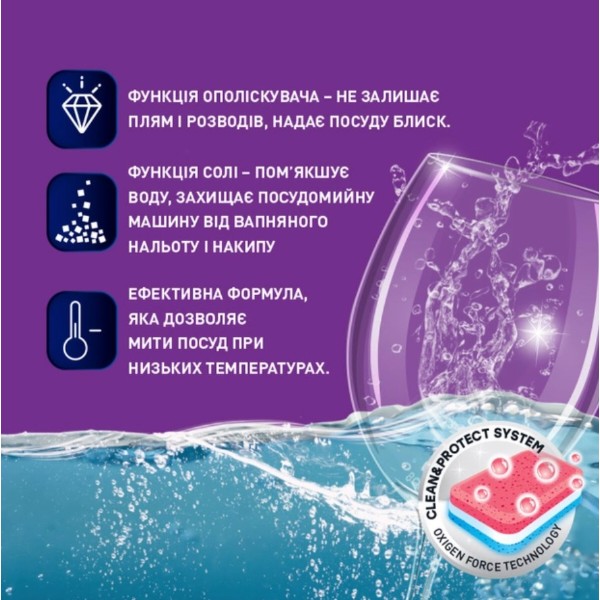 ФУНКЦІЯ ОПОЛІСКУВАЧА – НЕ ЗАЛИШАЄ ПЛЯМ І РОЗВОДІВ, НАДАЄ ПОСУДУ БЛИСК.

ФУНКЦІЯ СОЛІ – ПОМ'ЯКШУЄ ВОДУ, ЗАХИЩАЄ ПОСУДОМИЙНУ МАШИНУ ВІД ВАПНЯНОГО НАЛЬОТУ І НАКИПУ

ЕФЕКТИВНА ФОРМУЛА, ЯКА ДОЗВОЛЯЄ МИТИ ПОСУД ПРИ НИЗЬКИХ ТЕМПЕРАТУРАХ.

CLEAN&PROTECT SYSTEM
OXIGEN FORCE TECHNOLOGY